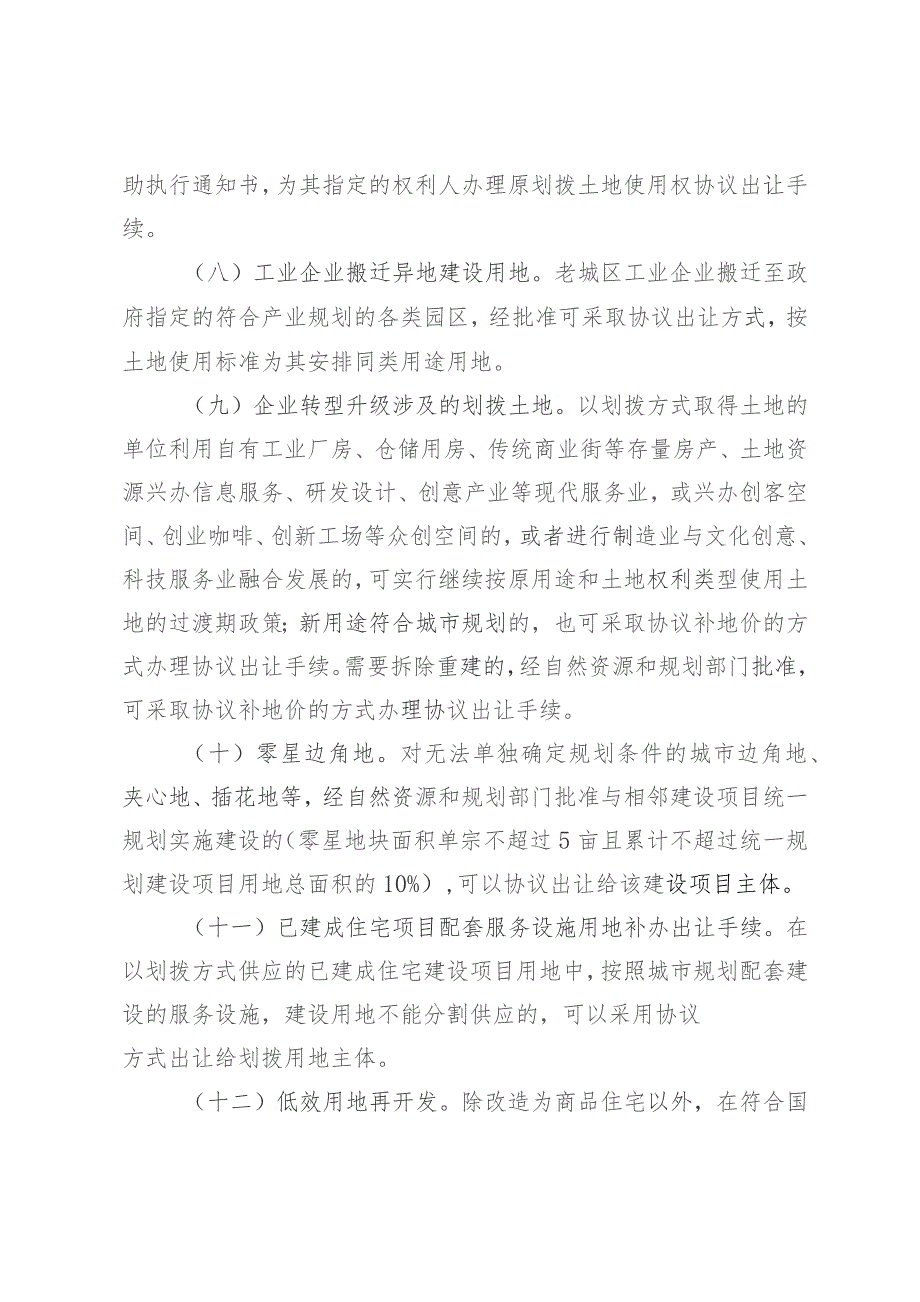 助执行通知书，为其指定的权利人办理原划拨土地使用权协议出让手续。

（八）工业企业搬迁异地建设用地。老城区工业企业搬迁至政府指定的符合产业规划的各类园区，经批准可采取协议出让方式，按土地使用标准为其安排同类用途用地。

（九）企业转型升级涉及的划拨土地。以划拨方式取得土地的单位利用自有工业厂房、仓储用房、传统商业街等存量房产、土地资源兴办信息服务、研发设计、创意产业等现代服务业，或兴办创客空间、创业咖啡、创新工场等众创空间的，或者进行制造业与文化创意、科技服务业融合发展的，可实行继续按原用途和土地权利类型使用土地的过渡期政策；新用途符合城市规划的，也可采取协议补地价的方式办理协议出让手续。需要拆除重建的，经自然资源和规划部门批准，可采取协议补地价的方式办理协议出让手续。

（十）零星边角地。对无法单独确定规划条件的城市边角地、夹心地、插花地等，经自然资源和规划部门批准与相邻建设项目统一规划实施建设的（零星地块面积单宗不超过5亩且累计不超过统一规划建设项目用地总面积的10%），可以协议出让给该建设项目主体。

（十一）已建成住宅项目配套服务设施用地补办出让手续。在以划拨方式供应的已建成住宅建设项目用地中，按照城市规划配套建设的服务设施，建设用地不能分割供应的，可以采用协议方式出让给划拨用地主体。

（十二）低效用地再开发。除改造为商品住宅以外，在符合国